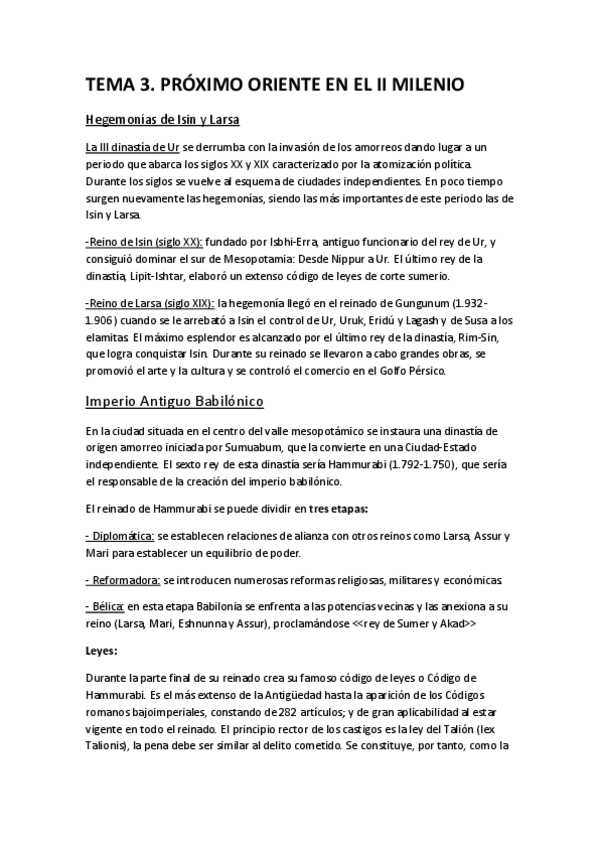 TEMA 3. PRÓXIMO ORIENTE EN EL II MILENIO

Hegemonías de Isin y Larsa

La III dinastía de Ur se derrumba con la invasión de los amorreos dando lugar a un periodo que abarca los siglos XX y XIX caracterizado por la atomización política. Durante los siglos se vuelve al esquema de ciudades independientes. En poco tiempo surgen nuevamente las hegemonías, siendo las más importantes de este periodo las de Isin y Larsa.

-Reino de Isin (siglo XX): fundado por Isbhi-Erra, antiguo funcionario del rey de Ur, y consiguió dominar el sur de Mesopotamia: Desde Nippur a Ur. El último rey de la dinastía, Lipit-Ishtar, elaboró un extenso código de leyes de corte sumerio.

-Reino de Larsa (siglo XIX): la hegemonía llegó en el reinado de Gungunum (1.932-1.906) cuando se le arrebató a Isin el control de Ur, Uruk, Eridú y Lagash y de Susa a los elamitas. El máximo esplendor es alcanzado por el último rey de la dinastía, Rim-Sin, que logra conquistar Isin. Durante su reinado se llevaron a cabo grandes obras, se promovió el arte y la cultura y se controló el comercio en el Golfo Pérsico.

Imperio Antiguo Babilónico

En la ciudad situada en el centro del valle mesopotámico se instaura una dinastía de origen amorreo iniciada por Sumuabum, que la convierte en una Ciudad-Estado independiente. El sexto rey de esta dinastía sería Hammurabi (1.792-1.750), que sería el responsable de la creación del imperio babilónico.

El reinado de Hammurabi se puede dividir en tres etapas:

- Diplomática: se establecen relaciones de alianza con otros reinos como Larsa, Assur y Mari para establecer un equilibrio de poder.

- Reformadora: se introducen numerosas reformas religiosas, militares y económicas.

- Bélica: en esta etapa Babilonia se enfrenta a las potencias vecinas y las anexiona a su reino (Larsa, Mari, Eshnunna y Assur), proclamándose <<rey de Sumer y Akad>>

Leyes:

Durante la parte final de su reinado crea su famoso código de leyes o Código de Hammurabi. Es el más extenso de la Antigüedad hasta la aparición de los Códigos romanos bajoimperiales, constando de 282 artículos; y de gran aplicabilidad al estar vigente en todo el reinado. El principio rector de los castigos es la ley del Talión (lex Talionis), la pena debe ser similar al delito cometido. Se constituye, por tanto, como la